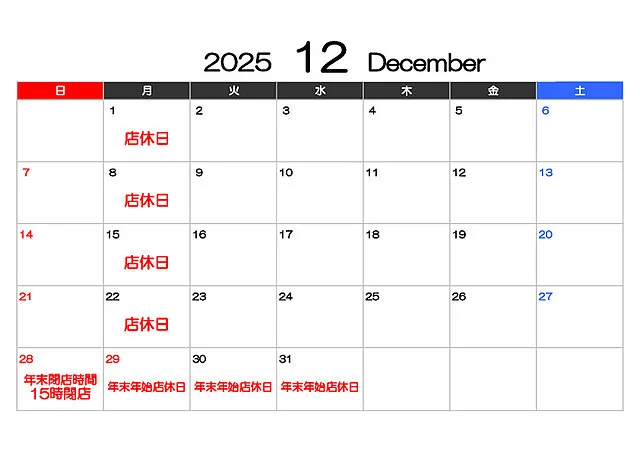 2025 12 December

| 日 | 月 | 火 | 水 | 木 | 金 | 土 |
|---|---|---|---|---|---|---|
|  | 1 店休日 | 2 | 3 | 4 | 5 | 6 |
| 7 | 8 店休日 | 9 | 10 | 11 | 12 | 13 |
| 14 | 15 店休日 | 16 | 17 | 18 | 19 | 20 |
| 21 | 22 店休日 | 23 | 24 | 25 | 26 | 27 |
| 28 年末閉店時間 15時閉店 | 29 年末年始店休日 | 30 年末年始店休日 | 31 年末年始店休日 |  |  |  |